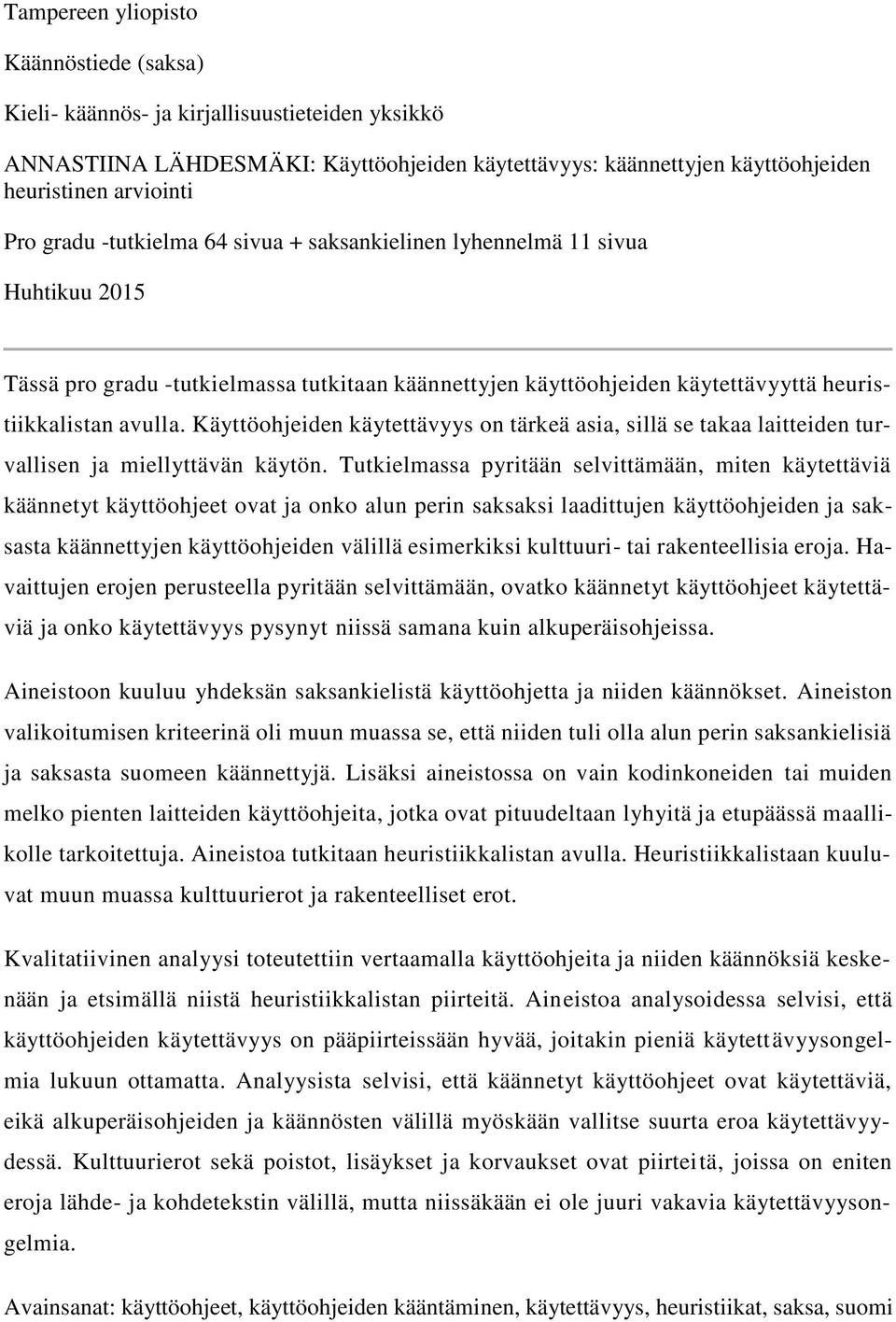 Tampereen yliopisto

Käännöstiede (saksa)

Kieli- käännös- ja kirjallisuustieteiden yksikkö

ANNASTIINA LÄHDESMÄKI: Käyttöohjeiden käytettävyys: käännettyjen käyttöohjeiden heuristinen arviointi

Pro gradu -tutkielma 64 sivua + saksankielinen lyhennelmä 11 sivua

Huhtikuu 2015

Tässä pro gradu -tutkielmassa tutkitaan käännettyjen käyttöohjeiden käytettävyyttä heuristiikkalistan avulla. Käyttöohjeiden käytettävyys on tärkeä asia, sillä se takaa laitteiden turvallisen ja miellyttävän käytön. Tutkielmassa pyritään selvittämään, miten käytettäviä käännetyt käyttöohjeet ovat ja onko alun perin saksaksi laadittujen käyttöohjeiden ja saksasta käännettyjen käyttöohjeiden välillä esimerkiksi kulttuuri- tai rakenteellisia eroja. Havaittujen erojen perusteella pyritään selvittämään, ovatko käännetyt käyttöohjeet käytettäviä ja onko käytettävyys pysynyt niissä samana kuin alkuperäisohjeissa.

Aineistoon kuuluu yhdeksän saksankielistä käyttöohjetta ja niiden käännökset. Aineiston valikoitumisen kriteerinä oli muun muassa se, että niiden tuli olla alun perin saksankielisiä ja saksasta suomeen käännettyjä. Lisäksi aineistossa on vain kodinkoneiden tai muiden melko pienten laitteiden käyttöohjeita, jotka ovat pituudeltaan lyhyitä ja etupäässä maallikolle tarkoitettuja. Aineistoa tutkitaan heuristiikkalistan avulla. Heuristiikkalistaan kuuluvat muun muassa kulttuurierot ja rakenteelliset erot.

Kvalitatiivinen analyysi toteutettiin vertaamalla käyttöohjeita ja niiden käännöksiä keskenään ja etsimällä niistä heuristiikkalistan piirteitä. Aineistoa analysoidessa selvisi, että käyttöohjeiden käytettävyys on pääpiirteissään hyvää, joitakin pieniä käytettävyysongelmia lukuun ottamatta. Analyysista selvisi, että käännetyt käyttöohjeet ovat käytettäviä, eikä alkuperäisohjeiden ja käännösten välillä myöskään vallitse suurta eroa käytettävyydessä. Kulttuurierot sekä poistot, lisäykset ja korvaukset ovat piirteitä, joissa on eniten eroja lähde- ja kohdetekstin välillä, mutta niissäkään ei ole juuri vakavia käytettävyysongelmia.

Avainsanat: käyttöohjeet, käyttöohjeiden kääntäminen, käytettävyys, heuristiikat, saksa, suomi